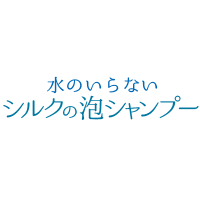 水のいらない
シルクの泡シャンプー